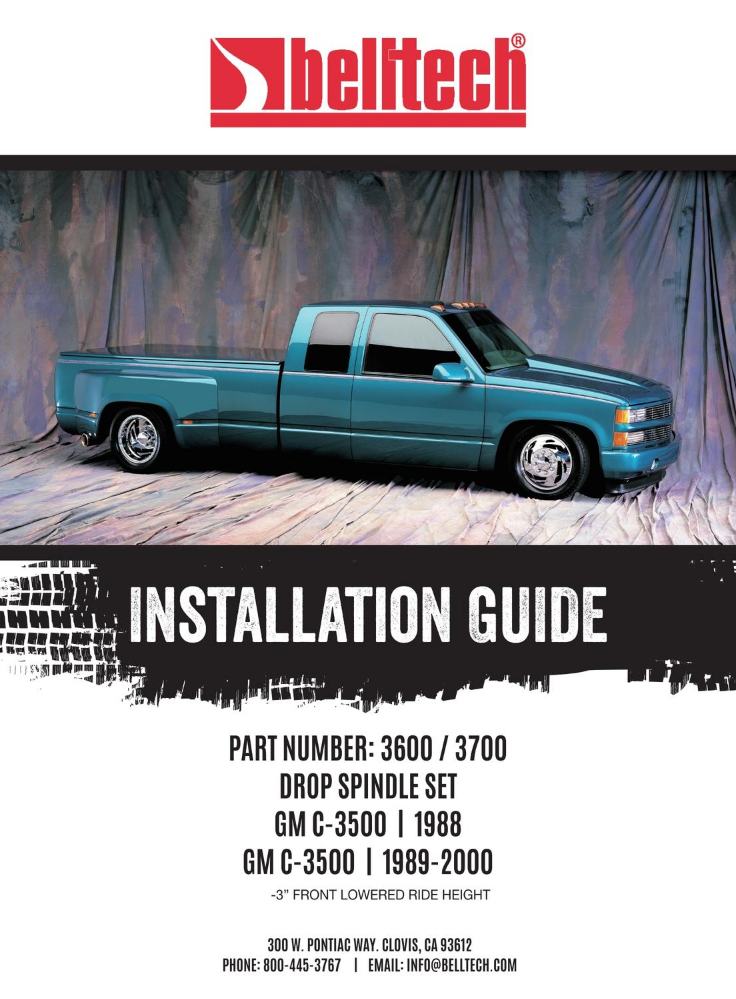 belltech®

INSTALLATION GUIDE

PART NUMBER: 3600 / 3700
DROP SPINDLE SET
GM C-3500 | 1988
GM C-3500 | 1989-2000
-3" FRONT LOWERED RIDE HEIGHT

300 W. PONTIAC WAY. CLOVIS, CA 93612
PHONE: 800-445-3767 | EMAIL: INFO@BELLTECH.COM